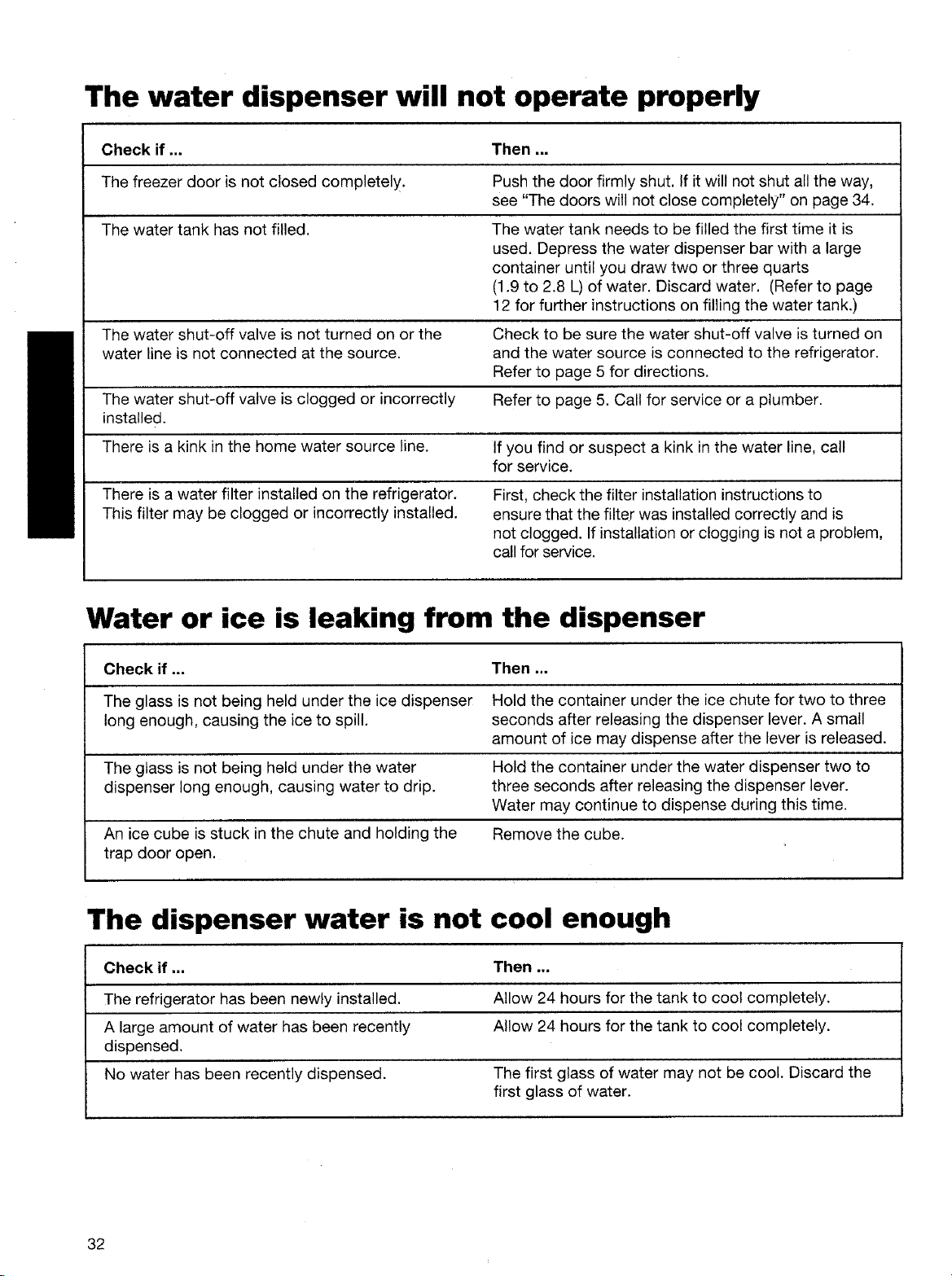 The water dispenser will not operate properly

| Check if ... | Then ... |
|---|---|
| The freezer door is not closed completely. | Push the door firmly shut. If it will not shut all the way, see "The doors will not close completely" on page 34. |
| The water tank has not filled. | The water tank needs to be filled the first time it is used. Depress the water dispenser bar with a large container until you draw two or three quarts (1.9 to 2.8 L) of water. Discard water. (Refer to page 12 for further instructions on filling the water tank.) |
| The water shut-off valve is not turned on or the water line is not connected at the source. | Check to be sure the water shut-off valve is turned on and the water source is connected to the refrigerator. Refer to page 5 for directions. |
| The water shut-off valve is clogged or incorrectly installed. | Refer to page 5. Call for service or a plumber. |
| There is a kink in the home water source line. | If you find or suspect a kink in the water line, call for service. |
| There is a water filter installed on the refrigerator. This filter may be clogged or incorrectly installed. | First, check the filter installation instructions to ensure that the filter was installed correctly and is not clogged. If installation or clogging is not a problem, call for service. |

Water or ice is leaking from the dispenser

| Check if ... | Then ... |
|---|---|
| The glass is not being held under the ice dispenser long enough, causing the ice to spill. | Hold the container under the ice chute for two to three seconds after releasing the dispenser lever. A small amount of ice may dispense after the lever is released. |
| The glass is not being held under the water dispenser long enough, causing water to drip. | Hold the container under the water dispenser two to three seconds after releasing the dispenser lever. Water may continue to dispense during this time. |
| An ice cube is stuck in the chute and holding the trap door open. | Remove the cube. |

The dispenser water is not cool enough

| Check if ... | Then ... |
|---|---|
| The refrigerator has been newly installed. | Allow 24 hours for the tank to cool completely. |
| A large amount of water has been recently dispensed. | Allow 24 hours for the tank to cool completely. |
| No water has been recently dispensed. | The first glass of water may not be cool. Discard the first glass of water. |

32